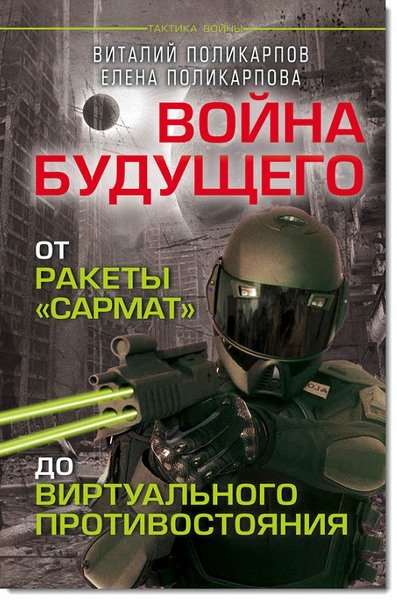 ТАКТИКА ВОЙНЫ

ВИТАЛИЙ ПОЛИКАРПОВ
ЕЛЕНА ПОЛИКАРПОВА

ВОЙНА БУДУЩЕГО

ОТ РАКЕТЫ «САРМАТ»

ДО ВИРТУАЛЬНОГО ПРОТИВОСТОЯНИЯ